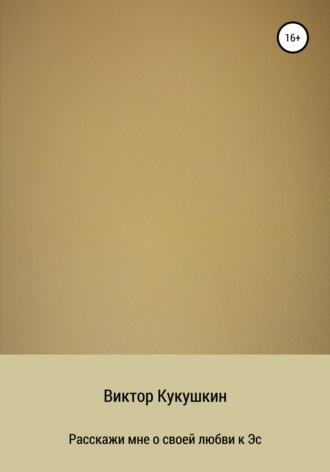 16+

Виктор Кукушкин

Расскажи мне о своей любви к Эс